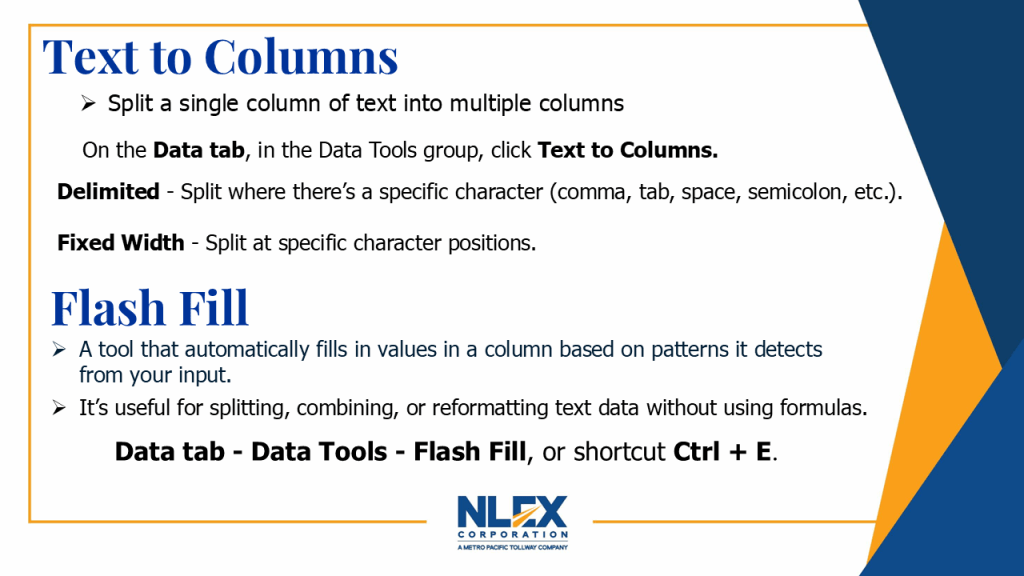 Text to Columns

➢ Split a single column of text into multiple columns

On the Data tab, in the Data Tools group, click Text to Columns.

Delimited - Split where there's a specific character (comma, tab, space, semicolon, etc.).

Fixed Width - Split at specific character positions.

Flash Fill

➢ A tool that automatically fills in values in a column based on patterns it detects from your input.

➢ It's useful for splitting, combining, or reformatting text data without using formulas.

Data tab - Data Tools - Flash Fill, or shortcut Ctrl + E.

NLEX
CORPORATION
A METRO PACIFIC TOLLWAY COMPANY